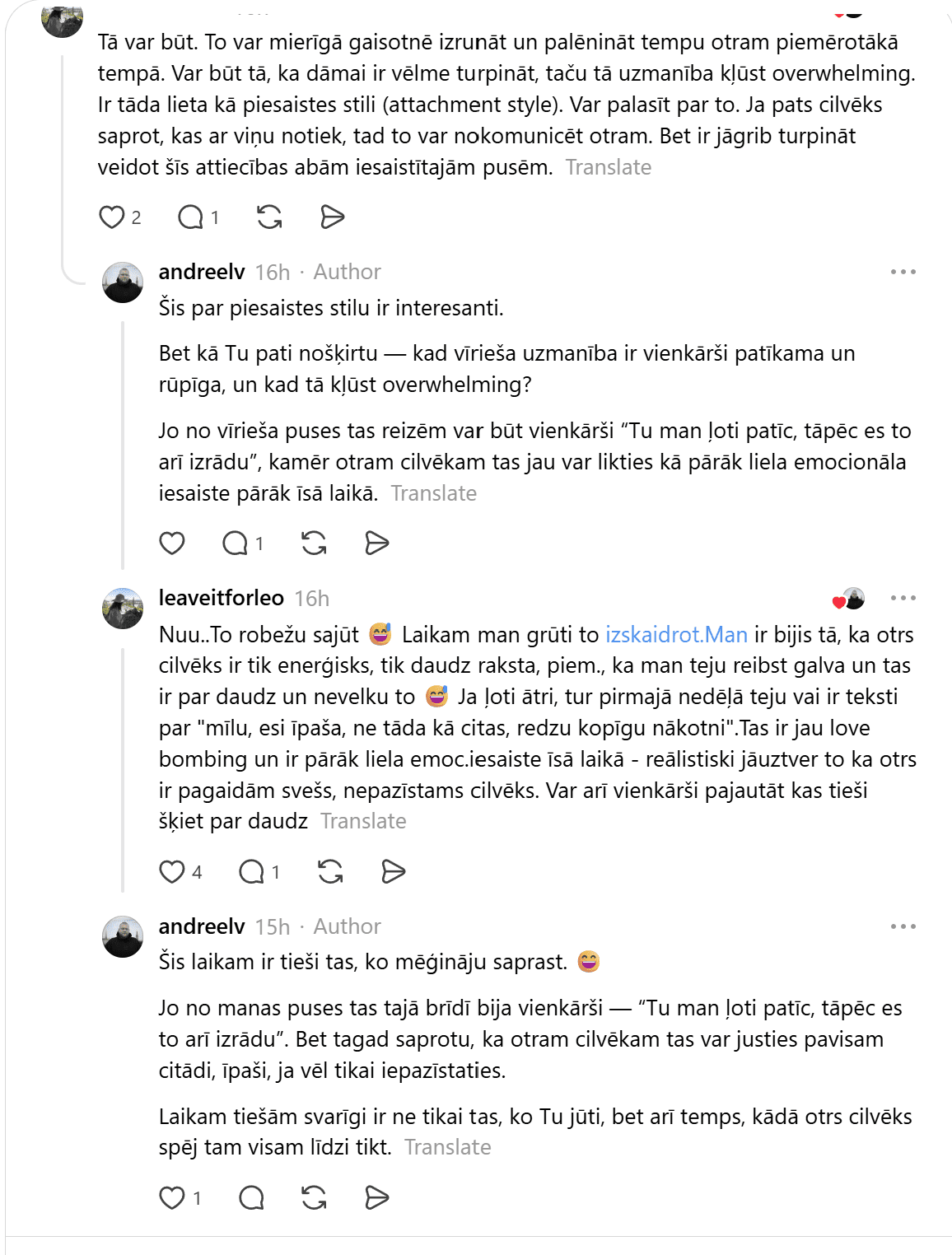 Tā var būt. To var mierīgā gaisotnē izrunāt un palēnināt tempu otram piemērotākā tempā. Var būt tā, ka dāmai ir vēlme turpināt, taču tā uzmanība kļūst overwhelming. Ir tāda lieta kā piesaistes stili (attachment style). Var palasīt par to. Ja pats cilvēks saprot, kas ar viņu notiek, tad to var nokomunicēt otram. Bet ir jāgrib turpināt veidot šīs attiecības abām iesaistītajām pusēm. Translate

2 1

andreelv 16h · Author

Šis par piesaistes stilu ir interesanti.

Bet kā Tu pati nošķirtu — kad vīrieša uzmanība ir vienkārši patīkama un rūpīga, un kad tā kļūst overwhelming?

Jo no vīrieša puses tas reizēm var būt vienkārši “Tu man ļoti patīc, tāpēc es to arī izrādu”, kamēr otram cilvēkam tas jau var likties kā pārāk liela emocionāla iesaiste pārāk īsā laikā. Translate

1

leaveitforleo 16h

Nuu..To robežu sajūt 😅 Laikam man grūti to izskaidrot.Man ir bijis tā, ka otrs cilvēks ir tik enerģisks, tik daudz raksta, piem., ka man teju reibst galva un tas ir par daudz un nevelku to 😅 Ja ļoti ātri, tur pirmajā nedēļā teju vai ir teksti par "mīlu, esi īpaša, ne tāda kā citas, redzu kopīgu nākotni".Tas ir jau love bombing un ir pārāk liela emoc.iesaiste īsā laikā - reālistiski jāuztver to ka otrs ir pagaidām svešs, nepazīstams cilvēks. Var arī vienkārši pajautāt kas tieši šķiet par daudz Translate

4 1

andreelv 15h · Author

Šis laikam ir tieši tas, ko mēģināju saprast. 😄

Jo no manas puses tas tajā brīdī bija vienkārši — “Tu man ļoti patīc, tāpēc es to arī izrādu”. Bet tagad saprotu, ka otram cilvēkam tas var justies pavisam citādi, īpaši, ja vēl tikai iepazīstaties.

Laikam tiešām svarīgi ir ne tikai tas, ko Tu jūti, bet arī temps, kādā otrs cilvēks spēj tam visam līdzi tikt. Translate

1